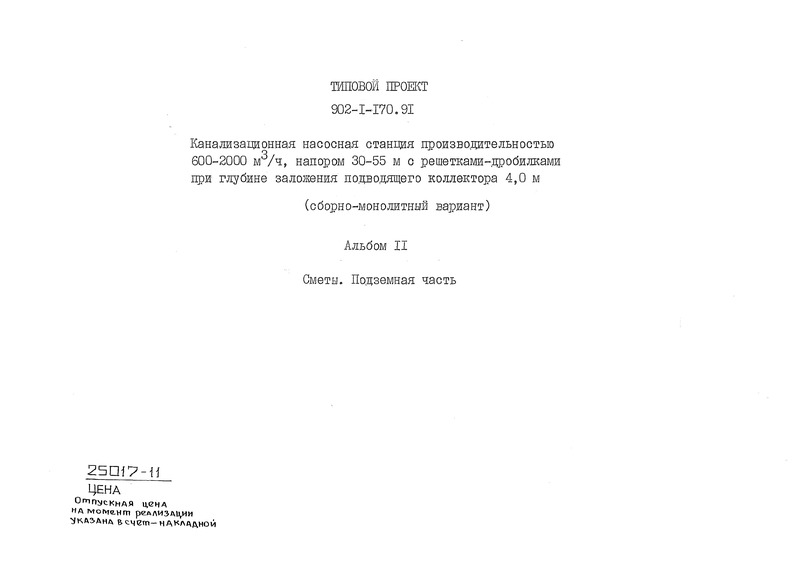 ТИПОВОЙ ПРОЕКТ

902-I-I70.9I

Канализационная насосная станция производительностью 600-2000 м$^3$/ч, напором 30-55 м с решетками-дробилками при глубине заложения подводящего коллектора 4,0 м

(сборно-монолитный вариант)

Альбом II

Сметы. Подземная часть

25017-11

ЦЕНА

Отпускная цена на момент реализации указана в счет-накладной